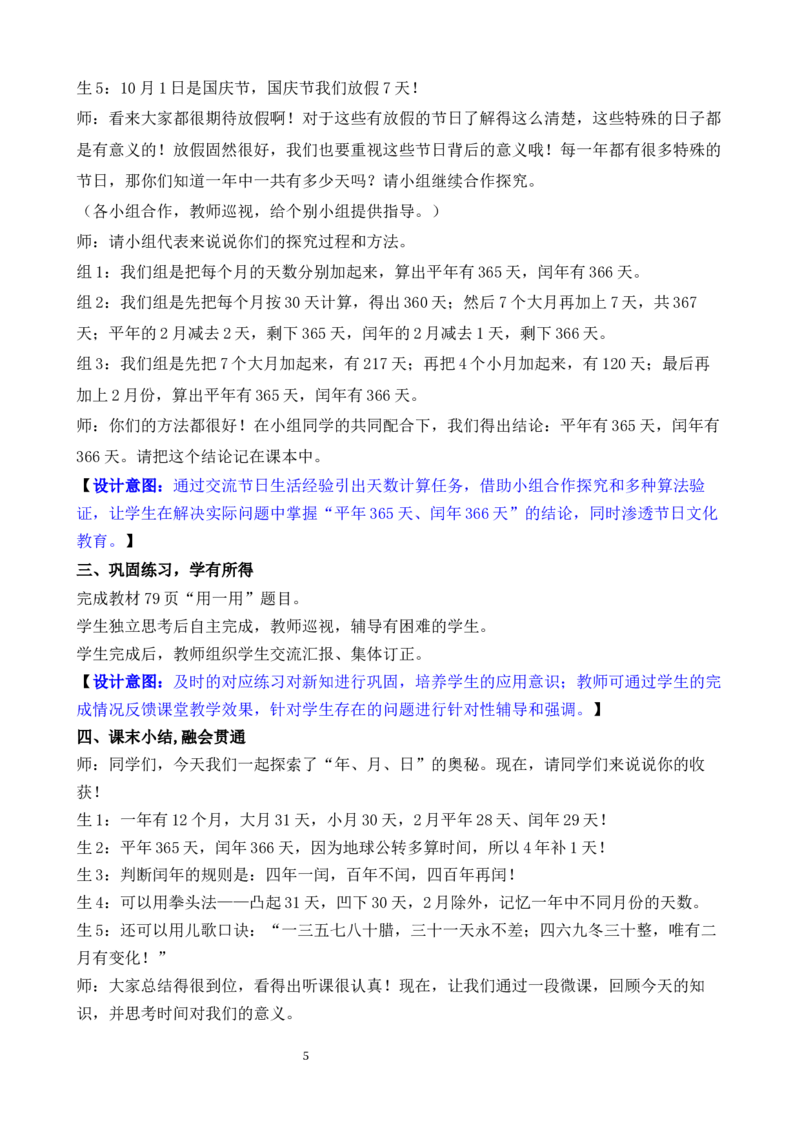 生 5：10 月 1 日是国庆节，国庆节我们放假 7 天！

师：看来大家都很期待放假啊！对于这些有放假的节日了解得这么清楚，这些特殊的日子都是有意义的！放假固然很好，我们也要重视这些节日背后的意义哦！每一年都有很多特殊的节日，那你们知道一年中一共有多少天吗？请小组继续合作探究。

（各小组合作，教师巡视，给个别小组提供指导。）

师：请小组代表来说说你们的探究过程和方法。

组 1：我们组是把每个月的天数分别加起来，算出平年有 365 天，闰年有 366 天。

组 2：我们组是先把每个月按 30 天计算，得出 360 天；然后 7 个大月再加上 7 天，共 367 天；平年的 2 月减去 2 天，剩下 365 天，闰年的 2 月减去 1 天，剩下 366 天。

组 3：我们组是先把 7 个大月加起来，有 217 天；再把 4 个小月加起来，有 120 天；最后再加上 2 月份，算出平年有 365 天，闰年有 366 天。

师：你们的方法都很好！在小组同学的共同配合下，我们得出结论：平年有 365 天，闰年有 366 天。请把这个结论记在课本中。

【设计意图：通过交流节日生活经验引出天数计算任务，借助小组合作探究和多种算法验证，让学生在解决实际问题中掌握“平年 365 天、闰年 366 天”的结论，同时渗透节日文化教育。】

三、巩固练习，学有所得

完成教材 79 页“用一用”题目。

学生独立思考后自主完成，教师巡视，辅导有困难的学生。

学生完成后，教师组织学生交流汇报、集体订正。

【设计意图：及时的对应练习对新知进行巩固，培养学生的应用意识；教师可通过学生的完成情况反馈课堂教学效果，针对学生存在的问题进行针对性辅导和强调。】

四、课末小结，融会贯通

师：同学们，今天我们一起探索了“年、月、日”的奥秘。现在，请同学们来说说你的收获！

生 1：一年有 12 个月，大月 31 天，小月 30 天，2 月平年 28 天、闰年 29 天！

生 2：平年 365 天，闰年 366 天，因为地球公转多算时间，所以 4 年补 1 天！

生 3：判断闰年的规则是：四年一闰，百年不闰，四百年再闰！

生 4：可以用拳头法——凸起 31 天，凹下 30 天，2 月除外，记忆一年中不同月份的天数。

生 5：还可以用儿歌口诀：“一三五七八十腊，三十一天永不差；四六九冬三十整，唯有二月有变化！”

师：大家总结得很到位，看得出听课很认真！现在，让我们通过一段微课，回顾今天的知识，并思考时间对我们的意义。

5